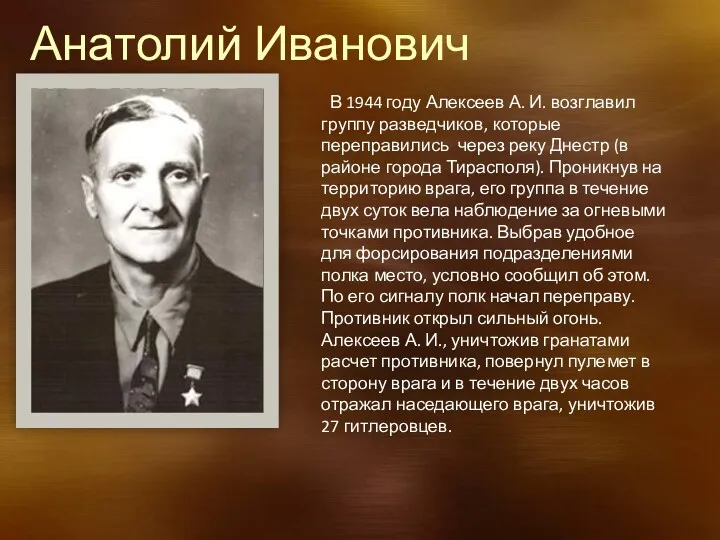 Анатолий Иванович

В 1944 году Алексеев А. И. возглавил группу разведчиков, которые переправились через реку Днестр (в районе города Тирасполя). Проникнув на территорию врага, его группа в течение двух суток вела наблюдение за огневыми точками противника. Выбрав удобное для форсирования подразделениями полка место, условно сообщил об этом. По его сигналу полк начал переправу. Противник открыл сильный огонь. Алексеев А. И., уничтожив гранатами расчет противника, повернул пулемет в сторону врага и в течение двух часов отражал наседающего врага, уничтожив 27 гитлеровцев.